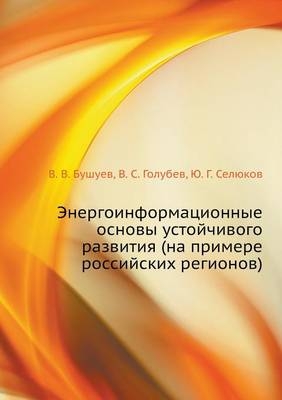 В. В. Бушуев, В. С. Голубев, Ю. Г. Селюков

Энергоинформационные основы устойчивого развития (на примере российских регионов)